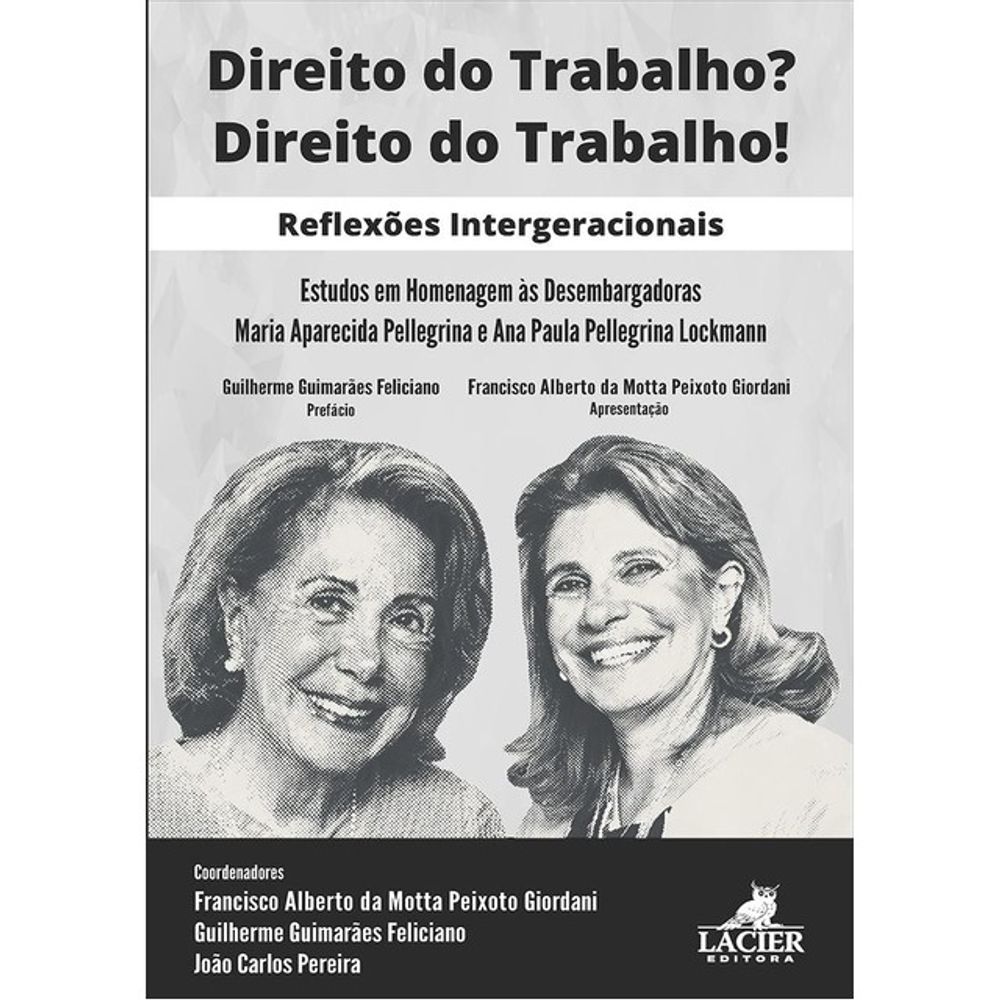 Direito do Trabalho?
Direito do Trabalho!

Reflexões Intergeracionais

Estudos em Homenagem às Desembargadoras
Maria Aparecida Pellegrina e Ana Paula Pellegrina Lockmann

Guilherme Guimarães Feliciano
Prefácio

Francisco Alberto da Motta Peixoto Giordani
Apresentação

Coordenadores
Francisco Alberto da Motta Peixoto Giordani
Guilherme Guimarães Feliciano
João Carlos Pereira

LACIER
EDITORA